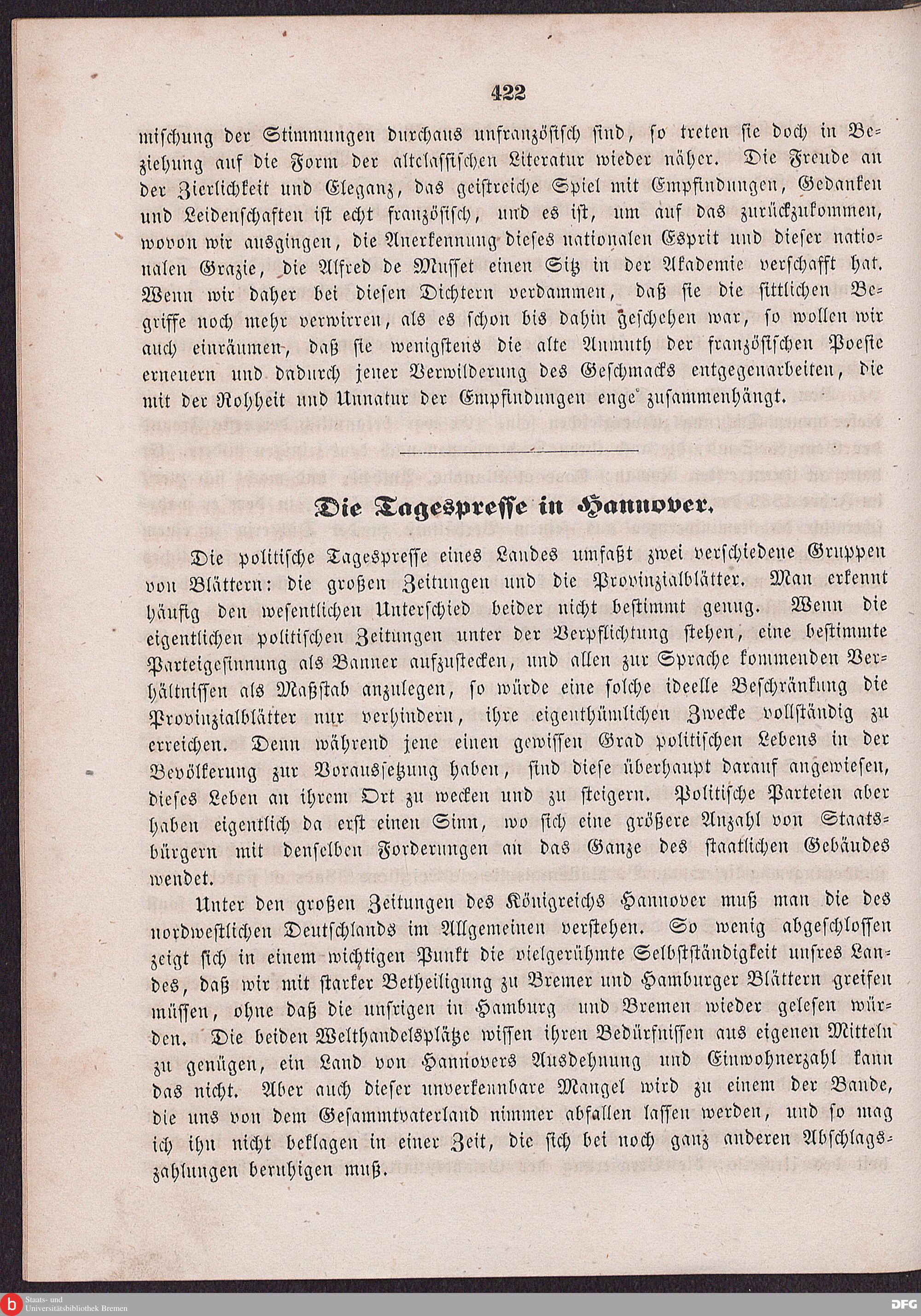 422

mischung der Stimmungen durchaus unfranzösisch sind, so treten sie doch in Beziehung auf die Form der altclassischen Literatur wieder näher. Die Freude an der Zierlichkeit und Eleganz, das geistreiche Spiel mit Empfindungen, Gedanken und Leidenschaften ist echt französisch, und es ist, um auf das zurückzukommen, wovon wir ausgingen, die Anerkennung dieses nationalen Esprit und dieser nationalen Grazie, die Alfred de Musset einen Sitz in der Akademie verschafft hat. Wenn wir daher bei diesen Dichtern verdammen, daß sie die sittlichen Begriffe noch mehr verwirren, als es schon bis dahin geschehen war, so wollen wir auch einräumen, daß sie wenigstens die alte Anmuth der französischen Poesie erneuern und dadurch jener Verwilderung des Geschmacks entgegenarbeiten, die mit der Rohheit und Unnatur der Empfindungen enge zusammenhängt.

Die Tagespresse in Hannover.

Die politische Tagespresse eines Landes umfaßt zwei verschiedene Gruppen von Blättern: die großen Zeitungen und die Provinzialblätter. Man erkennt häufig den wesentlichen Unterschied beider nicht bestimmt genug. Wenn die eigentlichen politischen Zeitungen unter der Verpflichtung stehen, eine bestimmte Parteigesinnung als Banner aufzustecken, und allen zur Sprache kommenden Verhältnissen als Maßstab anzulegen, so würde eine solche ideelle Beschränkung die Provinzialblätter nur verhindern, ihre eigenthümlichen Zwecke vollständig zu erreichen. Denn während jene einen gewissen Grad politischen Lebens in der Bevölkerung zur Voraussetzung haben, sind diese überhaupt darauf angewiesen, dieses Leben an ihrem Ort zu wecken und zu steigern. Politische Parteien aber haben eigentlich da erst einen Sinn, wo sich eine größere Anzahl von Staatsbürgern mit denselben Forderungen an das Ganze des staatlichen Gebäudes wendet.

Unter den großen Zeitungen des Königreichs Hannover muß man die des nordwestlichen Deutschlands im Allgemeinen verstehen. So wenig abgeschlossen zeigt sich in einem wichtigen Punkt die vielgerühmte Selbstständigkeit unsres Landes, daß wir mit starker Betheiligung zu Bremer und Hamburger Blättern greifen müssen, ohne daß die unsrigen in Hamburg und Bremen wieder gelesen würden. Die beiden Welthandelsplätze wissen ihren Bedürfnissen aus eigenen Mitteln zu genügen, ein Land von Hannovers Ausdehnung und Einwohnerzahl kann das nicht. Aber auch dieser unverkennbare Mangel wird zu einem der Bande, die uns von dem Gesammtvaterland nimmer abfallen lassen werden, und so mag ich ihn nicht beklagen in einer Zeit, die sich bei noch ganz anderen Abschlagszahlungen beruhigen muß.

Staats- und Universitätsbibliothek Bremen

DFG